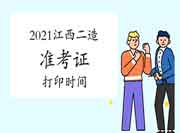 2021江西二造

准考证

打印时间